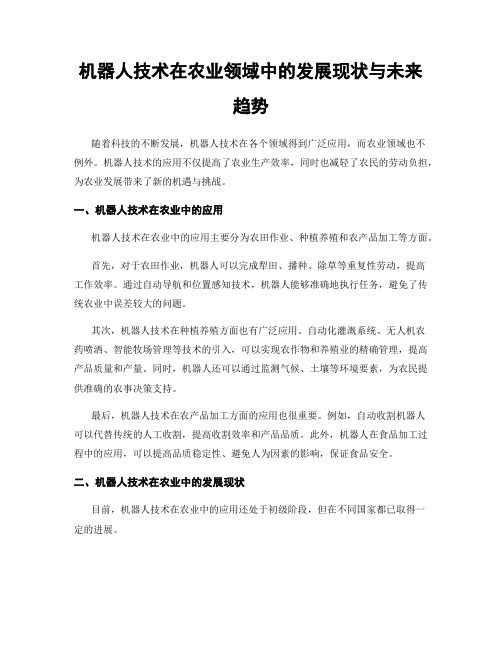 机器人技术在农业领域中的发展现状与未来趋势

随着科技的不断发展，机器人技术在各个领域得到广泛应用，而农业领域也不例外。机器人技术的应用不仅提高了农业生产效率，同时也减轻了农民的劳动负担，为农业发展带来了新的机遇与挑战。

一、机器人技术在农业中的应用

机器人技术在农业中的应用主要分为农田作业、种植养殖和农产品加工等方面。

首先，对于农田作业，机器人可以完成犁田、播种、除草等重复性劳动，提高工作效率。通过自动导航和位置感知技术，机器人能够准确地执行任务，避免了传统农业中误差较大的问题。

其次，机器人技术在种植养殖方面也有广泛应用。自动化灌溉系统、无人机农药喷洒、智能牧场管理等技术的引入，可以实现农作物和养殖业的精确管理，提高产品质量和产量。同时，机器人还可以通过监测气候、土壤等环境要素，为农民提供准确的农事决策支持。

最后，机器人技术在农产品加工方面的应用也很重要。例如，自动收割机器人可以代替传统的人工收割，提高收割效率和产品品质。此外，机器人在食品加工过程中的应用，可以提高品质稳定性、避免人为因素的影响，保证食品安全。

二、机器人技术在农业中的发展现状

目前，机器人技术在农业中的应用还处于初级阶段，但在不同国家都已取得一定的进展。